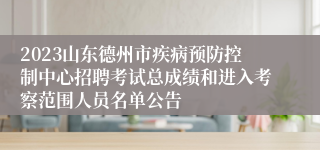 2023山东德州市疾病预防控制中心招聘考试总成绩和进入考察范围人员名单公告